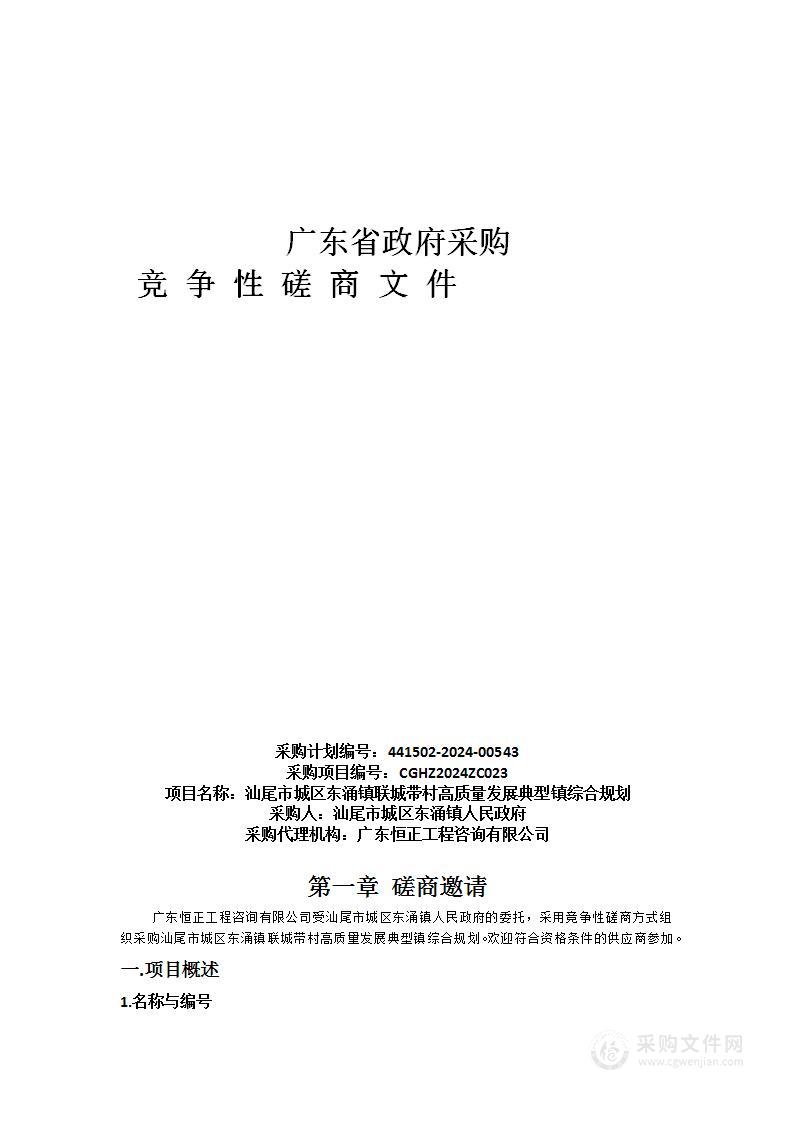 广东省政府采购

竞 争 性 磋 商 文 件

采购计划编号：441502-2024-00543
采购项目编号：CGHZ2024ZC023
项目名称：汕尾市城区东涌镇联城带村高质量发展典型镇综合规划
采购人：汕尾市城区东涌镇人民政府
采购代理机构：广东恒正工程咨询有限公司

第一章 磋商邀请

广东恒正工程咨询有限公司受汕尾市城区东涌镇人民政府的委托，采用竞争性磋商方式组织采购汕尾市城区东涌镇联城带村高质量发展典型镇综合规划。欢迎符合资格条件的供应商参加。

一.项目概述

1.名称与编号

采购文件网
www.cgwenjian.com